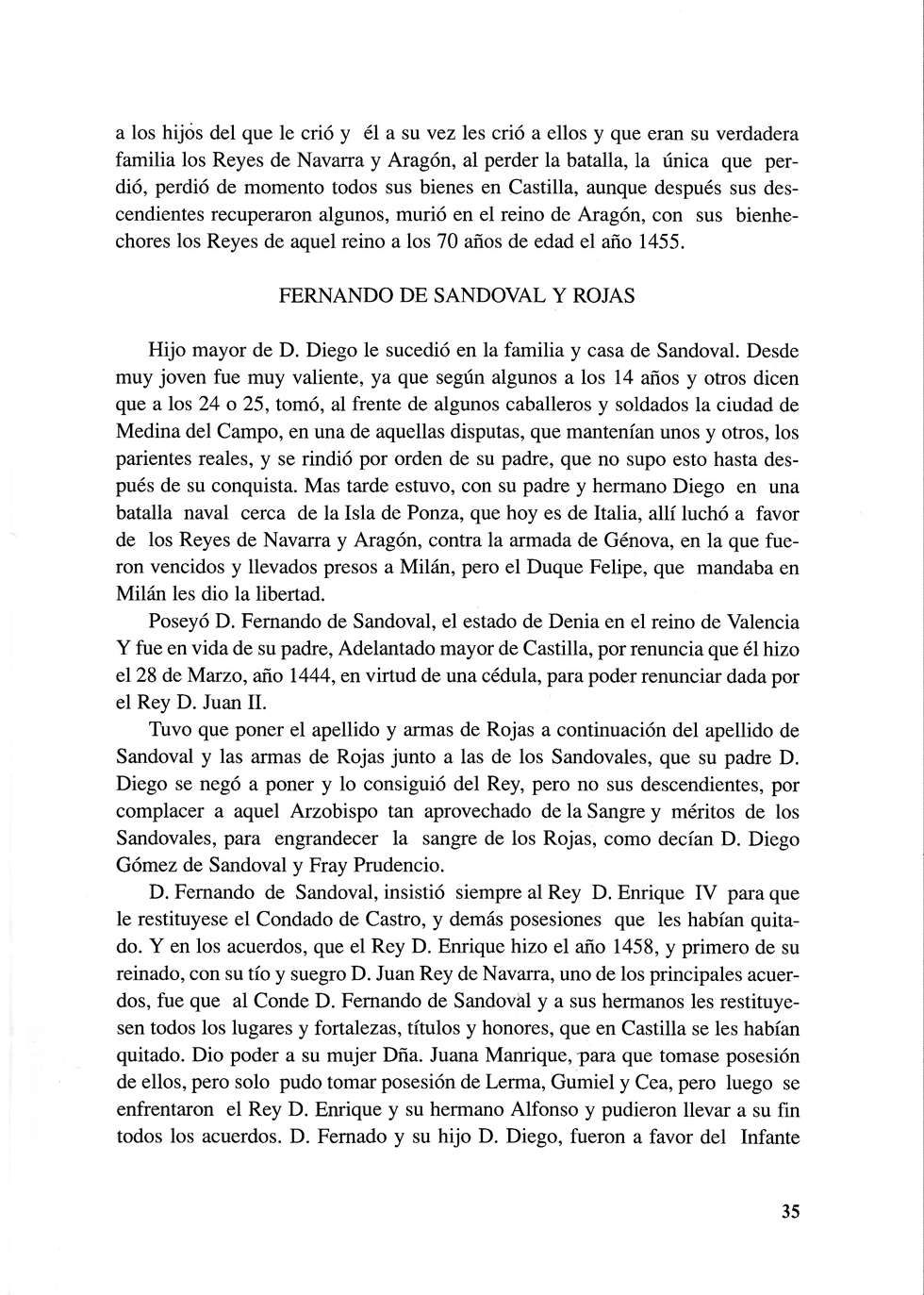 a los hijos del que le crió y él a su vez les crió a ellos y que eran su verdadera familia los Reyes de Navarra y Aragón, al perder la batalla, la única que perdió, perdió de momento todos sus bienes en Castilla, aunque después sus descendientes recuperaron algunos, murió en el reino de Aragón, con sus bienhechores los Reyes de aquel reino a los 70 años de edad el año 1455.

FERNANDO DE SANDOVAL Y ROJAS

Hijo mayor de D. Diego le sucedió en la familia y casa de Sandoval. Desde muy joven fue muy valiente, ya que según algunos a los 14 años y otros dicen que a los 24 o 25, tomó, al frente de algunos caballeros y soldados la ciudad de Medina del Campo, en una de aquellas disputas, que mantenían unos y otros, los parientes reales, y se rindió por orden de su padre, que no supo esto hasta después de su conquista. Mas tarde estuvo, con su padre y hermano Diego en una batalla naval cerca de la Isla de Ponza, que hoy es de Italia, allí luchó a favor de los Reyes de Navarra y Aragón, contra la armada de Génova, en la que fueron vencidos y llevados presos a Milán, pero el Duque Felipe, que mandaba en Milán les dio la libertad.

Poseyó D. Fernando de Sandoval, el estado de Denia en el reino de Valencia Y fue en vida de su padre, Adelantado mayor de Castilla, por renuncia que él hizo el 28 de Marzo, año 1444, en virtud de una cédula, para poder renunciar dada por el Rey D. Juan II.

Tuvo que poner el apellido y armas de Rojas a continuación del apellido de Sandoval y las armas de Rojas junto a las de los Sandovales, que su padre D. Diego se negó a poner y lo consiguió del Rey, pero no sus descendientes, por complacer a aquel Arzobispo tan aprovechado de la Sangre y méritos de los Sandovales, para engrandecer la sangre de los Rojas, como decían D. Diego Gómez de Sandoval y Fray Prudencio.

D. Fernando de Sandoval, insistió siempre al Rey D. Enrique IV para que le restituyese el Condado de Castro, y demás posesiones que les habían quitado. Y en los acuerdos, que el Rey D. Enrique hizo el año 1458, y primero de su reinado, con su tío y suegro D. Juan Rey de Navarra, uno de los principales acuerdos, fue que al Conde D. Fernando de Sandoval y a sus hermanos les restituyesen todos los lugares y fortalezas, títulos y honores, que en Castilla se les habían quitado. Dio poder a su mujer Dña. Juana Manrique, para que tomase posesión de ellos, pero solo pudo tomar posesión de Lerma, Gumiel y Cea, pero luego se enfrentaron el Rey D. Enrique y su hermano Alfonso y pudieron llevar a su fin todos los acuerdos. D. Fernado y su hijo D. Diego, fueron a favor del Infante

35